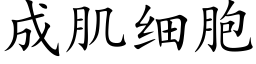 成肌细胞